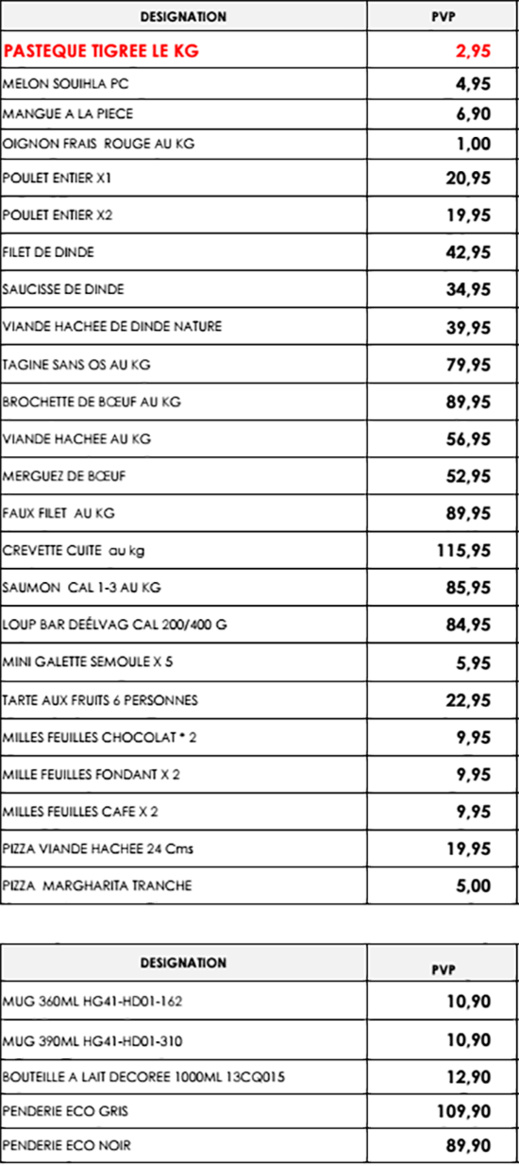 | DESIGNATION | PVP |
|---|---|
| PASTEQUE TIGREE LE KG | 2,95 |
| MELON SOUIHLA PC | 4,95 |
| MANGUE A LA PIECE | 6,90 |
| OIGNON FRAIS ROUGE AU KG | 1,00 |
| POULET ENTIER X1 | 20,95 |
| POULET ENTIER X2 | 19,95 |
| FILET DE DINDE | 42,95 |
| SAUCISSE DE DINDE | 34,95 |
| VIANDE HACHEE DE DINDE NATURE | 39,95 |
| TAGINE SANS OS AU KG | 79,95 |
| BROCHETTE DE BŒUF AU KG | 89,95 |
| VIANDE HACHEE AU KG | 56,95 |
| MERGUEZ DE BŒUF | 52,95 |
| FAUX FILET AU KG | 89,95 |
| CREVETTE CUITE au kg | 115,95 |
| SAUMON CAL 1-3 AU KG | 85,95 |
| LOUP BAR DEÉLVAG CAL 200/400 G | 84,95 |
| MINI GALETTE SEMOULE X 5 | 5,95 |
| TARTE AUX FRUITS 6 PERSONNES | 22,95 |
| MILLES FEUILLES CHOCOLAT * 2 | 9,95 |
| MILLE FEUILLES FONDANT X 2 | 9,95 |
| MILLES FEUILLES CAFE X 2 | 9,95 |
| PIZZA VIANDE HACHEE 24 Cms | 19,95 |
| PIZZA MARGHARITA TRANCHE | 5,00 |

| DESIGNATION | PVP |
|---|---|
| MUG 360ML HG41-HD01-162 | 10,90 |
| MUG 390ML HG41-HD01-310 | 10,90 |
| BOUTEILLE A LAIT DECOREE 1000ML 13CQ015 | 12,90 |
| PENDERIE ECO GRIS | 109,90 |
| PENDERIE ECO NOIR | 89,90 |